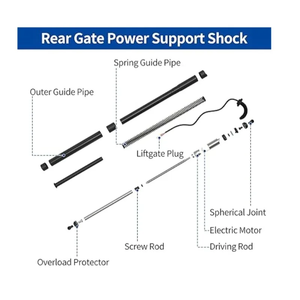 Rear Gate Power Support Shock

Spring Guide Pipe

Outer Guide Pipe

Liftgate Plug

Spherical Joint

Electric Motor

Screw Rod

Driving Rod

Overload Protector